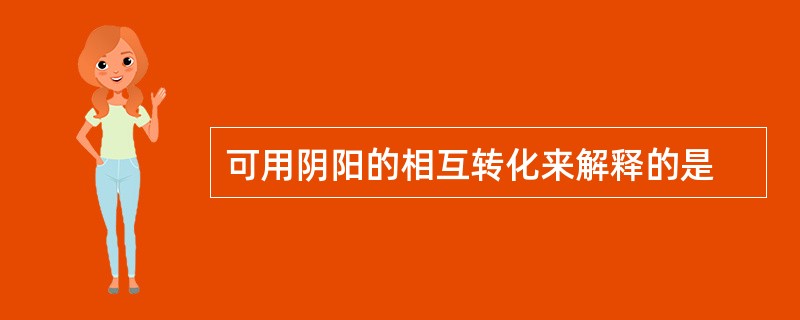 可用阴阳的相互转化来解释的是